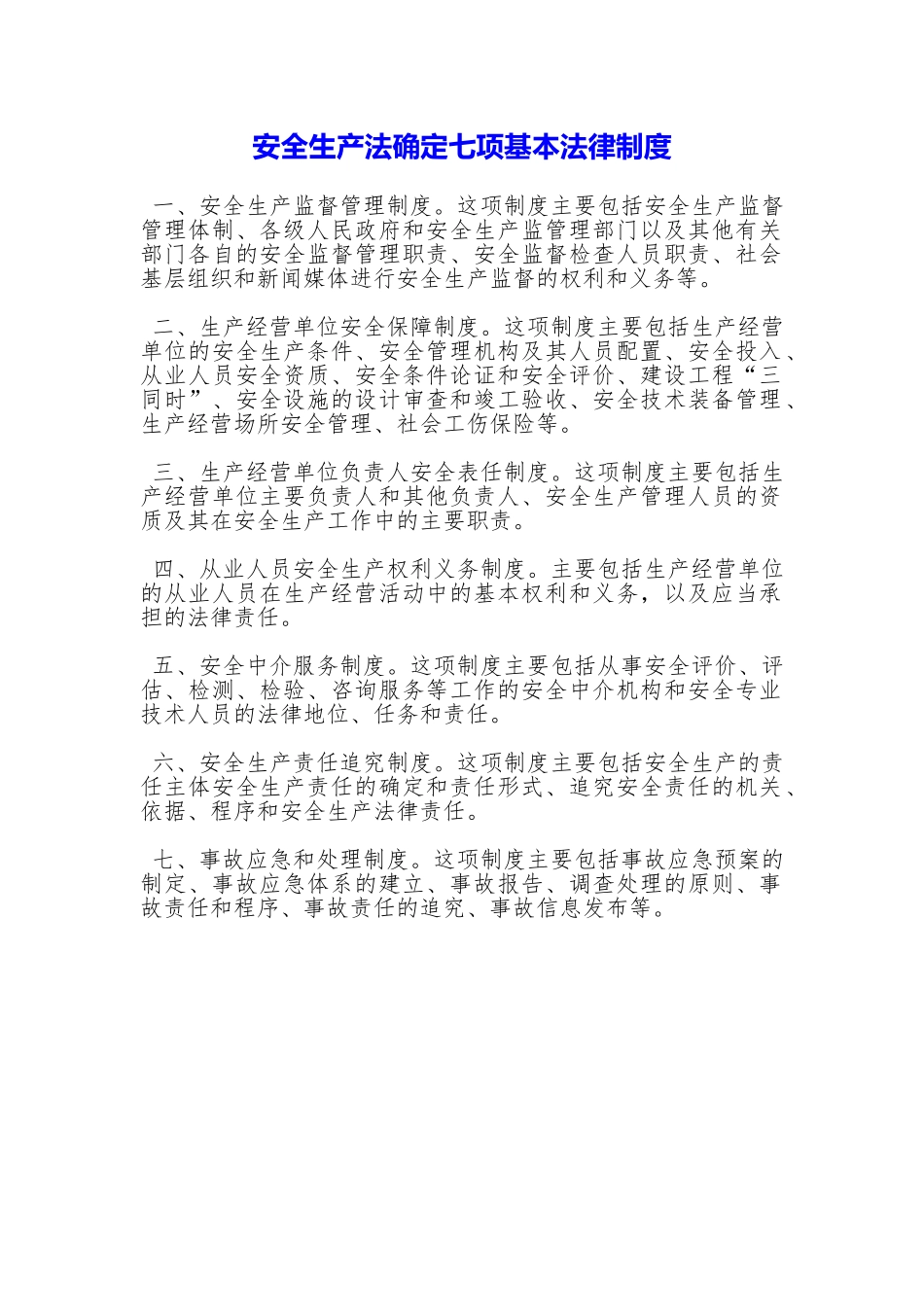 安全生产法确定七项基本法律制度

一、安全生产监督管理制度。这项制度主要包括安全生产监督管理体制、各级人民政府和安全生产监管理部门以及其他有关部门各自的安全监督管理职责、安全监督检查人员职责、社会基层组织和新闻媒体进行安全生产监督的权利和义务等。

二、生产经营单位安全保障制度。这项制度主要包括生产经营单位的安全生产条件、安全管理机构及其人员配置、安全投入、从业人员安全资质、安全条件论证和安全评价、建设工程“三同时”、安全设施的设计审查和竣工验收、安全技术装备管理、生产经营场所安全管理、社会工伤保险等。

三、生产经营单位负责人安全表任制度。这项制度主要包括生产经营单位主要负责人和其他负责人、安全生产管理人员的资质及其在安全生产工作中的主要职责。

四、从业人员安全生产权利义务制度。主要包括生产经营单位的从业人员在生产经营活动中的基本权利和义务，以及应当承担的法律责任。

五、安全中介服务制度。这项制度主要包括从事安全评价、评估、检测、检验、咨询服务等工作的安全中介机构和安全专业技术人员的法律地位、任务和责任。

六、安全生产责任追究制度。这项制度主要包括安全生产的责任主体安全生产责任的确定和责任形式、追究安全责任的机关、依据、程序和安全生产法律责任。

七、事故应急和处理制度。这项制度主要包括事故应急预案的制定、事故应急体系的建立、事故报告、调查处理的原则、事故责任和程序、事故责任的追究、事故信息发布等。